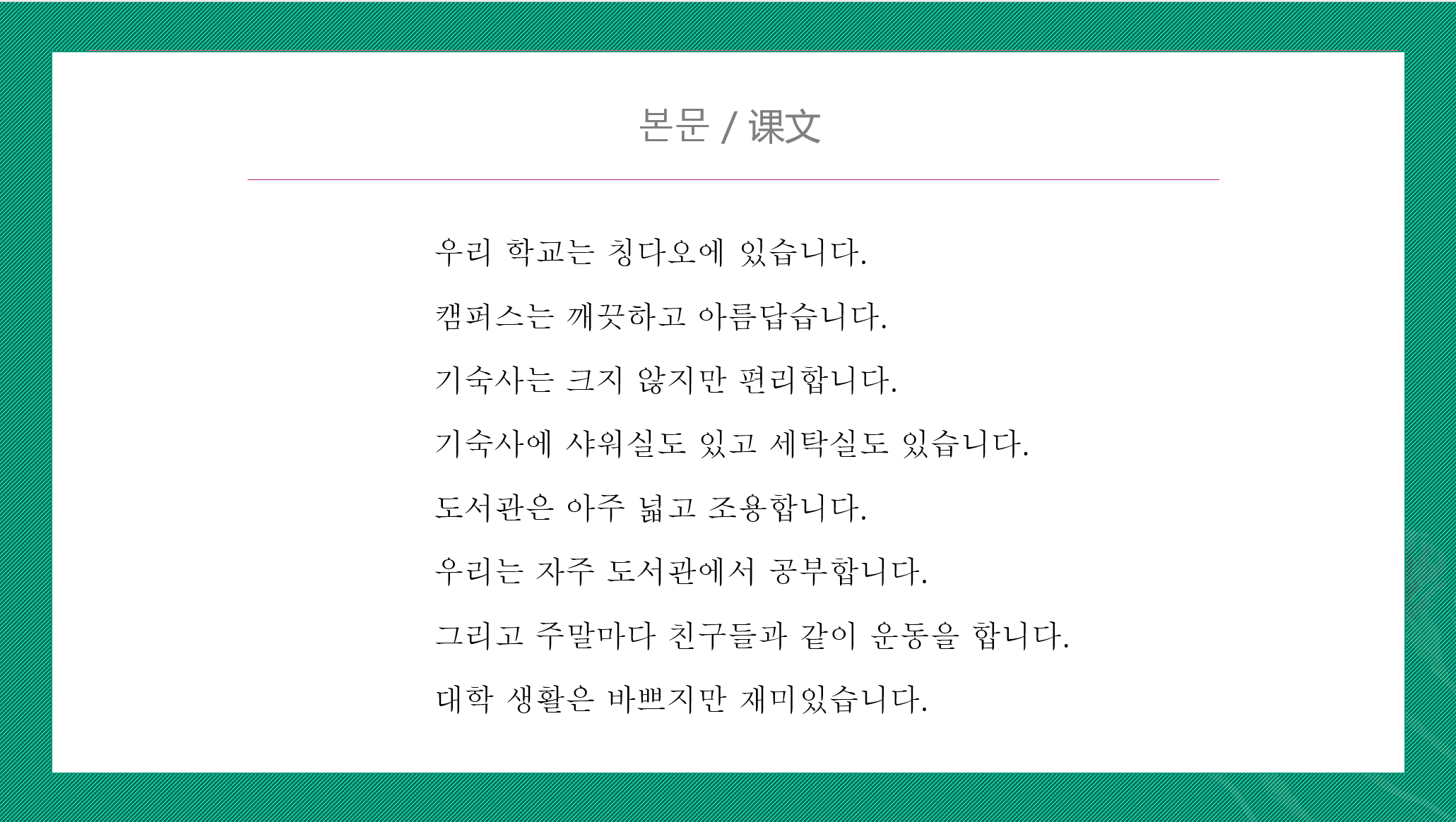 본문 / 课文

우리 학교는 칭다오에 있습니다.

캠퍼스는 깨끗하고 아름답습니다.

기숙사는 크지 않지만 편리합니다.

기숙사에 샤워실도 있고 세탁실도 있습니다.

도서관은 아주 넓고 조용합니다.

우리는 자주 도서관에서 공부합니다.

그리고 주말마다 친구들과 같이 운동을 합니다.

대학 생활은 바쁘지만 재미있습니다.